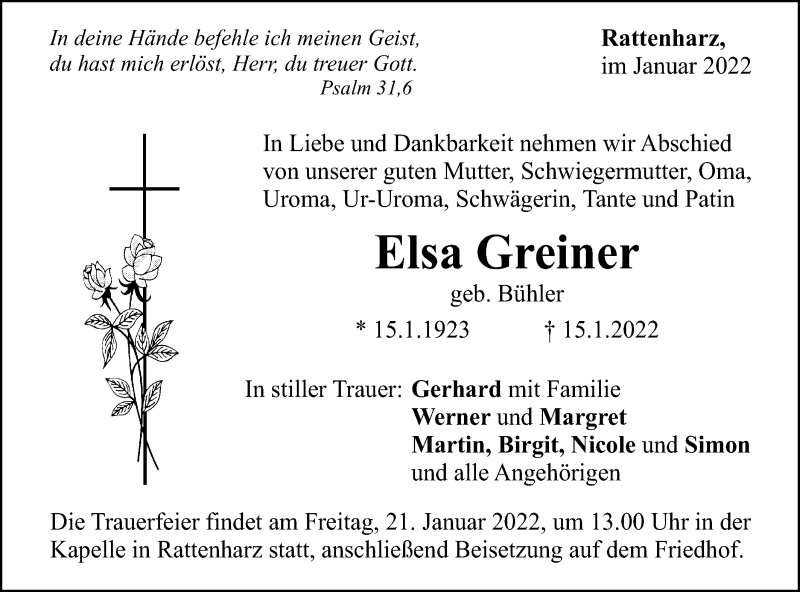 In deine Hände befehle ich meinen Geist,
du hast mich erlöst, Herr, du treuer Gott.
Psalm 31,6

Rattenharz,
im Januar 2022

In Liebe und Dankbarkeit nehmen wir Abschied von unserer guten Mutter, Schwiegermutter, Oma, Uroma, Ur-Uroma, Schwägerin, Tante und Patin

Elsa Greiner

geb. Bühler

* 15.1.1923 † 15.1.2022

In stiller Trauer: Gerhard mit Familie
Werner und Margret
Martin, Birgit, Nicole und Simon
und alle Angehörigen

Die Trauerfeier findet am Freitag, 21. Januar 2022, um 13.00 Uhr in der Kapelle in Rattenharz statt, anschließend Beisetzung auf dem Friedhof.